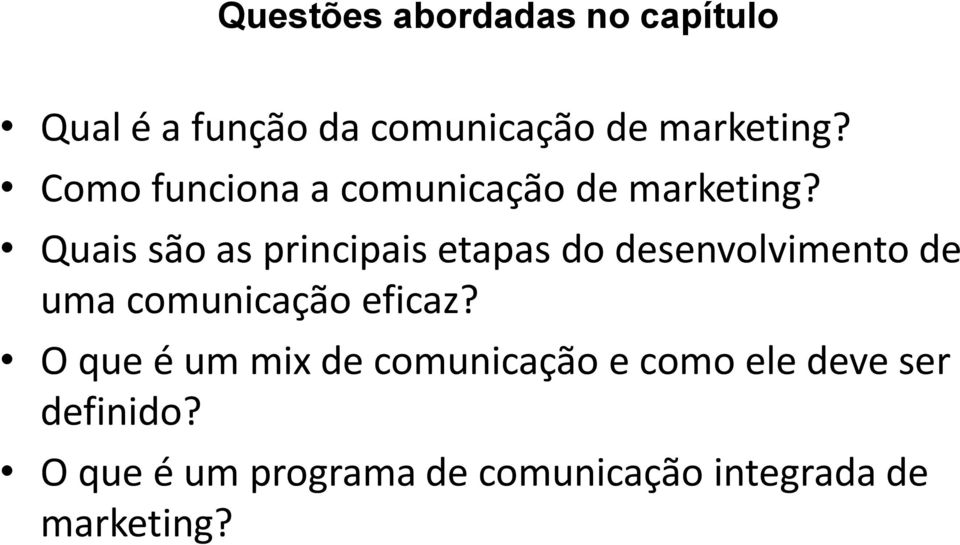 Questões abordadas no capítulo

• Qual é a função da comunicação de marketing?
• Como funciona a comunicação de marketing?
• Quais são as principais etapas do desenvolvimento de uma comunicação eficaz?
• O que é um mix de comunicação e como ele deve ser definido?
• O que é um programa de comunicação integrada de marketing?